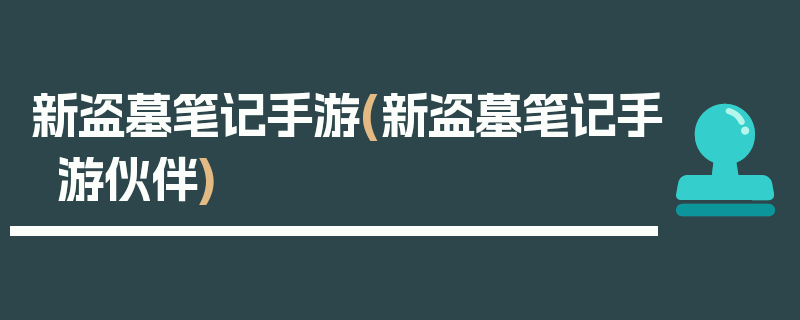 新盗墓笔记手游(新盗墓笔记手游伙伴)